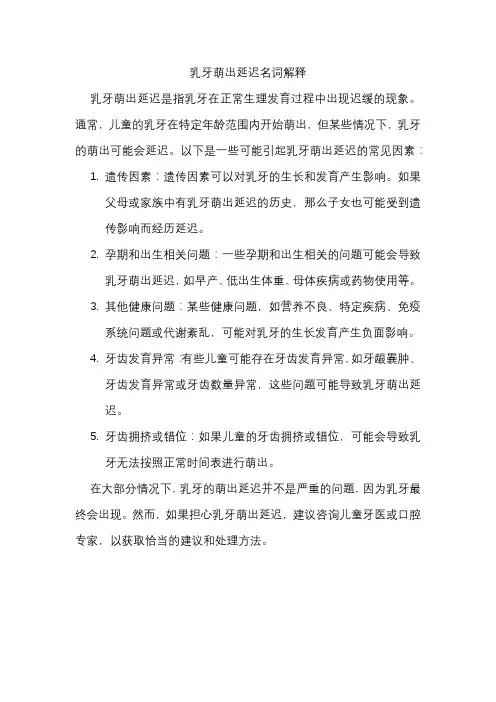 乳牙萌出延迟名词解释

乳牙萌出延迟是指乳牙在正常生理发育过程中出现迟缓的现象。通常，儿童的乳牙在特定年龄范围内开始萌出，但某些情况下，乳牙的萌出可能会延迟。以下是一些可能引起乳牙萌出延迟的常见因素：

1. 遗传因素：遗传因素可以对乳牙的生长和发育产生影响。如果父母或家族中有乳牙萌出延迟的历史，那么子女也可能受到遗传影响而经历延迟。

2. 孕期和出生相关问题：一些孕期和出生相关的问题可能会导致乳牙萌出延迟，如早产、低出生体重、母体疾病或药物使用等。

3. 其他健康问题：某些健康问题，如营养不良、特定疾病、免疫系统问题或代谢紊乱，可能对乳牙的生长发育产生负面影响。

4. 牙齿发育异常：有些儿童可能存在牙齿发育异常，如牙龈囊肿、牙齿发育异常或牙齿数量异常，这些问题可能导致乳牙萌出延迟。

5. 牙齿拥挤或错位：如果儿童的牙齿拥挤或错位，可能会导致乳牙无法按照正常时间表进行萌出。

在大部分情况下，乳牙的萌出延迟并不是严重的问题，因为乳牙最终会出现。然而，如果担心乳牙萌出延迟，建议咨询儿童牙医或口腔专家，以获取恰当的建议和处理方法。